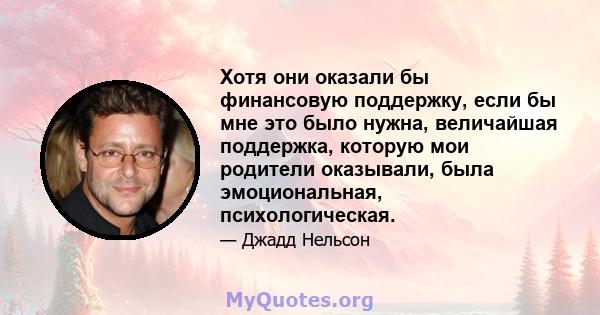 Хотя они оказали бы финансовую поддержку, если бы мне это было нужна, величайшая поддержка, которую мои родители оказывали, была эмоциональная, психологическая.

— Джадд Нельсон

MyQuotes.org